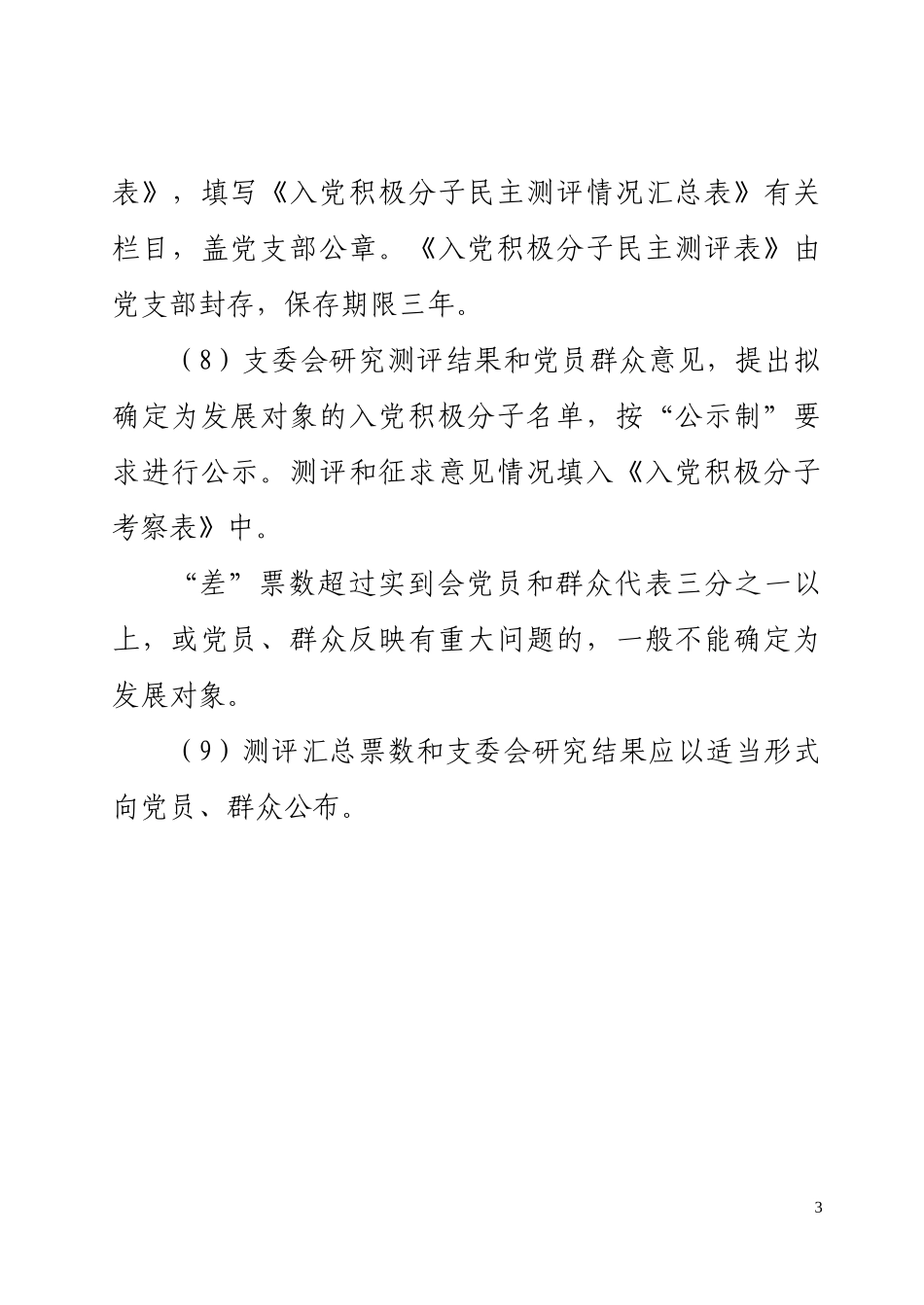 表》，填写《入党积极分子民主测评情况汇总表》有关栏目，盖党支部公章。《入党积极分子民主测评表》由党支部封存，保存期限三年。

（8）支委会研究测评结果和党员群众意见，提出拟确定为发展对象的入党积极分子名单，按“公示制”要求进行公示。测评和征求意见情况填入《入党积极分子考察表》中。

“差”票数超过实到会党员和群众代表三分之一以上，或党员、群众反映有重大问题的，一般不能确定为发展对象。

（9）测评汇总票数和支委会研究结果应以适当形式向党员、群众公布。

3